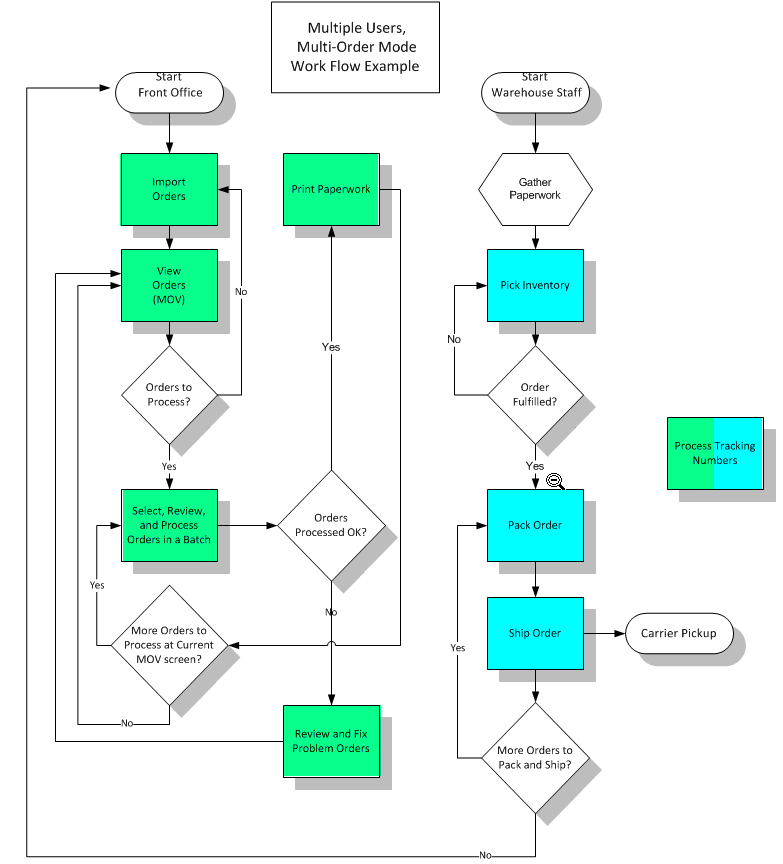 Multiple Users, Multi-Order Mode Work Flow Example

Start
Front Office

Import Orders

View Orders (MOV)

No

Orders to Process?

Yes

Select, Review, and Process Orders in a Batch

Yes

More Orders to Process at Current MOV screen?

No

Print Paperwork

Yes

Orders Processed OK?

No

Review and Fix Problem Orders

Start
Warehouse Staff

Gather Paperwork

Pick Inventory

No

Order Fulfilled?

Yes

Pack Order

Ship Order

Carrier Pickup

Yes

More Orders to Pack and Ship?

No

Process Tracking Numbers